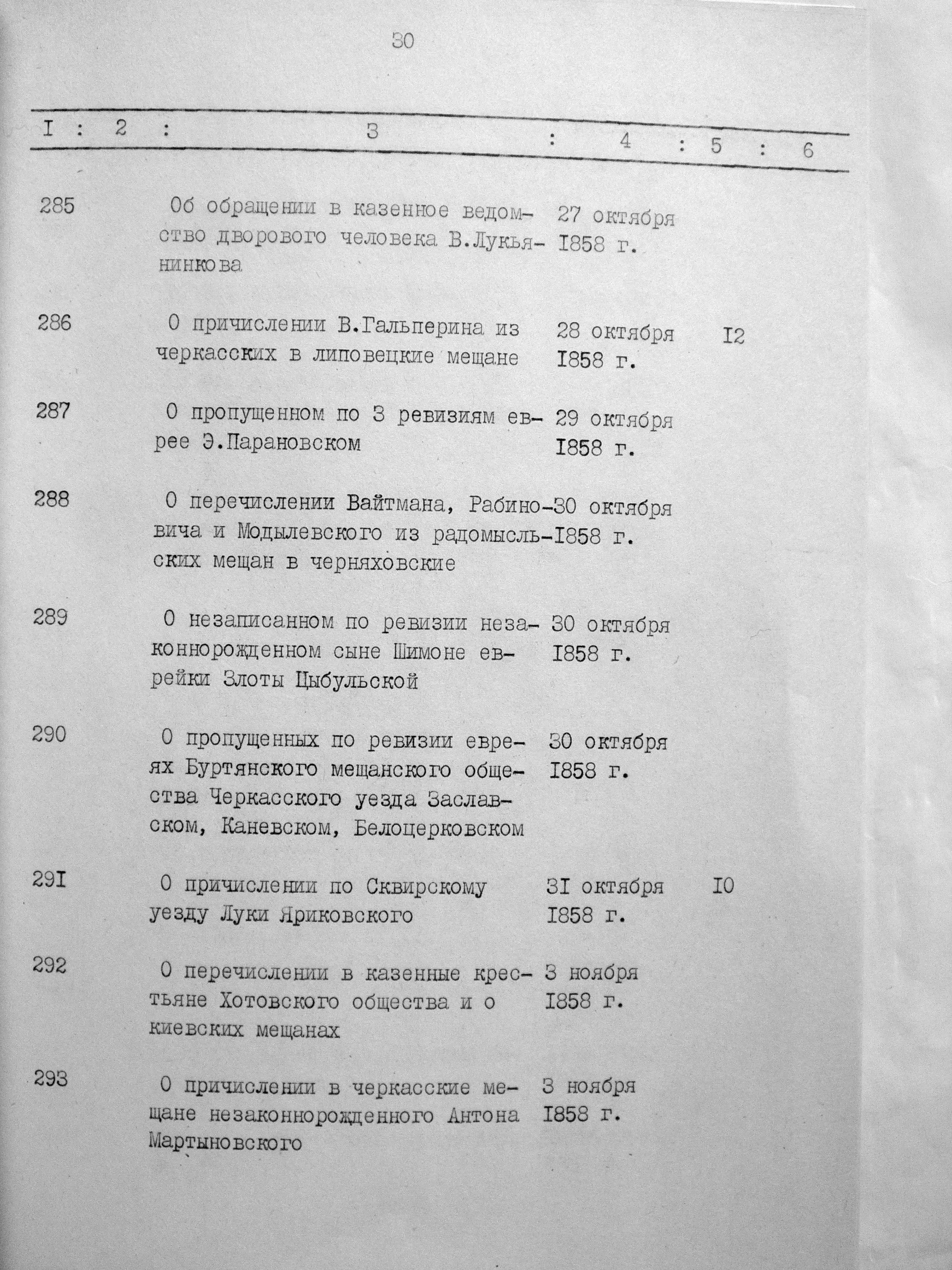 30

| I | 2 | 3 | 4 | 5 | 6 |
|---|---|---|---|---|---|
| 285 | | Об обращении в казенное ведомство дворового человека В.Лукьянинкова | 27 октября I858 г. | | |
| 286 | | О причислении В.Гальперина из черкасских в липовецкие мещане | 28 октября I858 г. | I2 | |
| 287 | | О пропущенном по 3 ревизиям еврее Э.Парановском | 29 октября I858 г. | | |
| 288 | | О перечислении Вайтмана, Рабиновича и Модылевского из радомысльских мещан в черняховские | 30 октября I858 г. | | |
| 289 | | О незаписанном по ревизии незаконнорожденном сыне Шимоне еврейки Злоты Цыбульской | 30 октября I858 г. | | |
| 290 | | О пропущенных по ревизии евреях Буртянского мещанского общества Черкасского уезда Заславском, Каневском, Белоцерковском | 30 октября I858 г. | | |
| 29I | | О причислении по Сквирскому уезду Луки Яриковского | 3I октября I858 г. | I0 | |
| 292 | | О перечислении в казенные крестьяне Хотовского общества и о киевских мещанах | 3 ноября I858 г. | | |
| 293 | | О причислении в черкасские мещане незаконнорожденного Антона Мартыновского | 3 ноября I858 г. | | |